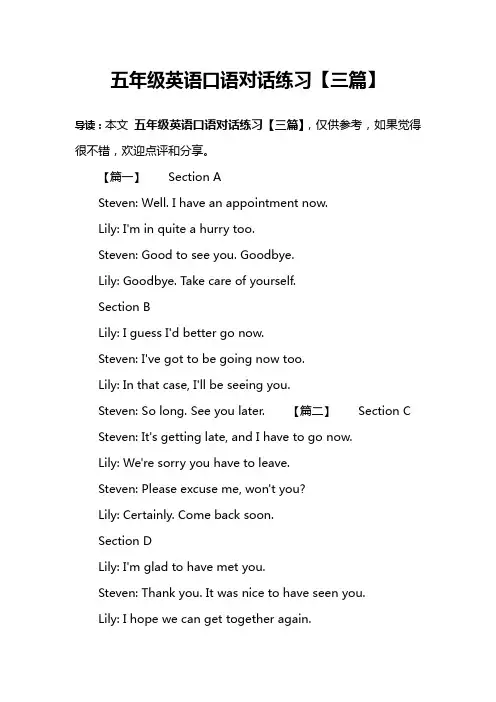 五年级英语口语对话练习【三篇】

导读：本文 五年级英语口语对话练习【三篇】，仅供参考，如果觉得很不错，欢迎点评和分享。

【篇一】 Section A

Steven: Well. I have an appointment now.

Lily: I'm in quite a hurry too.

Steven: Good to see you. Goodbye.

Lily: Goodbye. Take care of yourself.

Section B

Lily: I guess I'd better go now.

Steven: I've got to be going now too.

Lily: In that case, I'll be seeing you.

Steven: So long. See you later. 【篇二】 Section C

Steven: It's getting late, and I have to go now.

Lily: We're sorry you have to leave.

Steven: Please excuse me, won't you?

Lily: Certainly. Come back soon.

Section D

Lily: I'm glad to have met you.

Steven: Thank you. It was nice to have seen you.

Lily: I hope we can get together again.